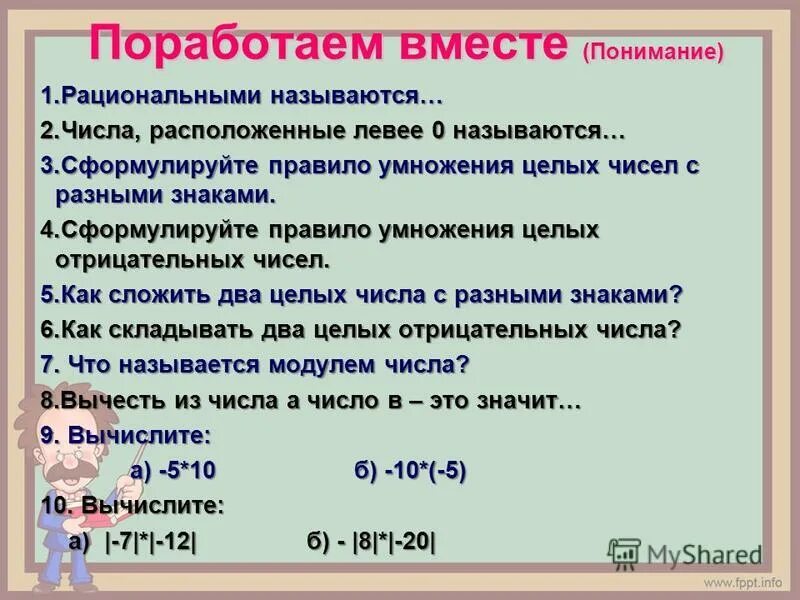 Поработаем вместе (Понимание)

1.Рациональными называются…

2.Числа, расположенные левее 0 называются…

3.Сформулируйте правило умножения целых чисел с разными знаками.

4.Сформулируйте правило умножения целых отрицательных чисел.

5.Как сложить два целых числа с разными знаками?

6.Как складывать два целых отрицательных числа?

7. Что называется модулем числа?

8.Вычесть из числа а число в – это значит…

9. Вычислите:

а) -5*10 б) -10*(-5)

10. Вычислите:

а) |-7|*|-12| б) - |8|*|-20|

MyShared

www.fppt.info